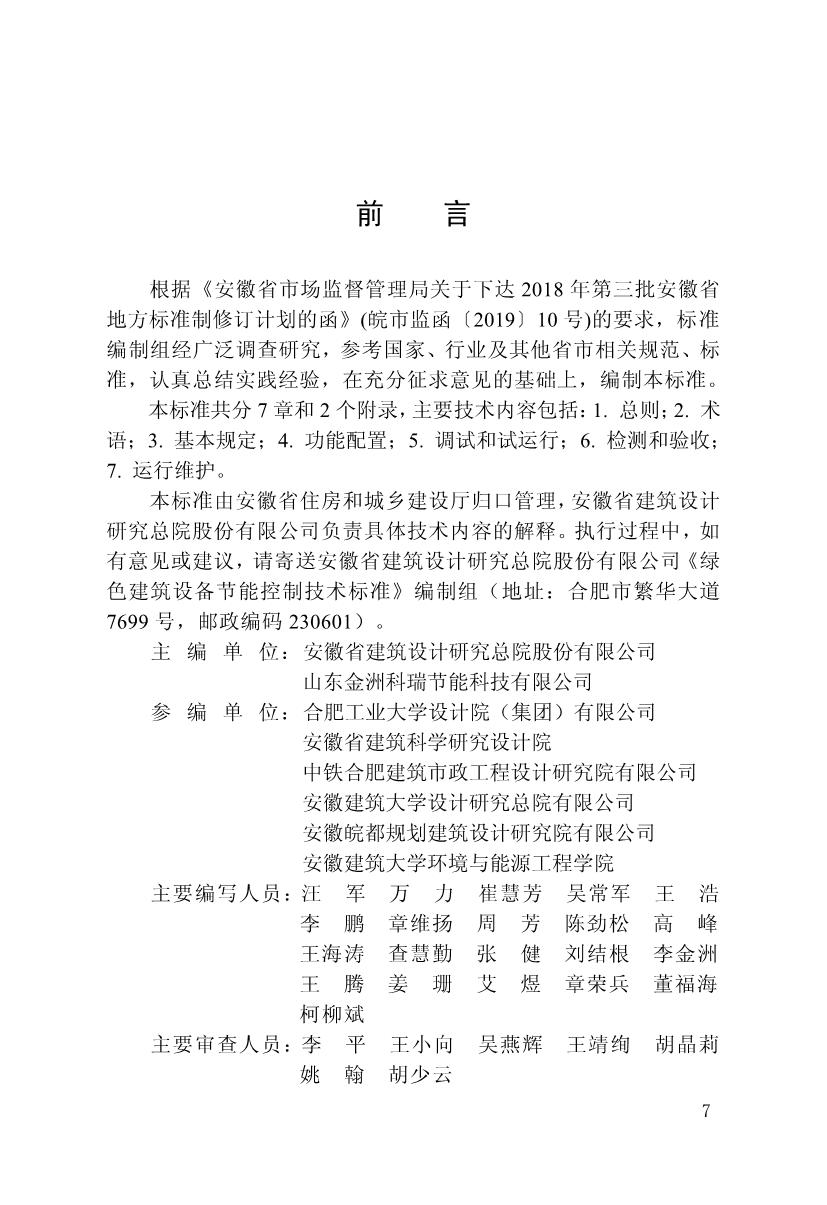 前　言

根据《安徽省市场监督管理局关于下达 2018 年第三批安徽省地方标准制修订计划的函》(皖市监函〔2019〕10 号)的要求，标准编制组经广泛调查研究，参考国家、行业及其他省市相关规范、标准，认真总结实践经验，在充分征求意见的基础上，编制本标准。

本标准共分 7 章和 2 个附录，主要技术内容包括：1. 总则；2. 术语；3. 基本规定；4. 功能配置；5. 调试和试运行；6. 检测和验收；7. 运行维护。

本标准由安徽省住房和城乡建设厅归口管理，安徽省建筑设计研究总院股份有限公司负责具体技术内容的解释。执行过程中，如有意见或建议，请寄送安徽省建筑设计研究总院股份有限公司《绿色建筑设备节能控制技术标准》编制组（地址：合肥市繁华大道 7699 号，邮政编码 230601）。

主 编 单 位：安徽省建筑设计研究总院股份有限公司
山东金洲科瑞节能科技有限公司

参 编 单 位：合肥工业大学设计院（集团）有限公司
安徽省建筑科学研究设计院
中铁合肥建筑市政工程设计研究院有限公司
安徽建筑大学设计研究总院有限公司
安徽皖都规划建筑设计研究院有限公司
安徽建筑大学环境与能源工程学院

主要编写人员：汪　军　万　力　崔慧芳　吴常军　王　浩
李　鹏　章维扬　周　芳　陈劲松　高　峰
王海涛　查慧勤　张　健　刘结根　李金洲
王　腾　姜　珊　艾　煜　章荣兵　董福海
柯柳斌

主要审查人员：李　平　王小向　吴燕辉　王靖绚　胡晶莉
姚　翰　胡少云

7